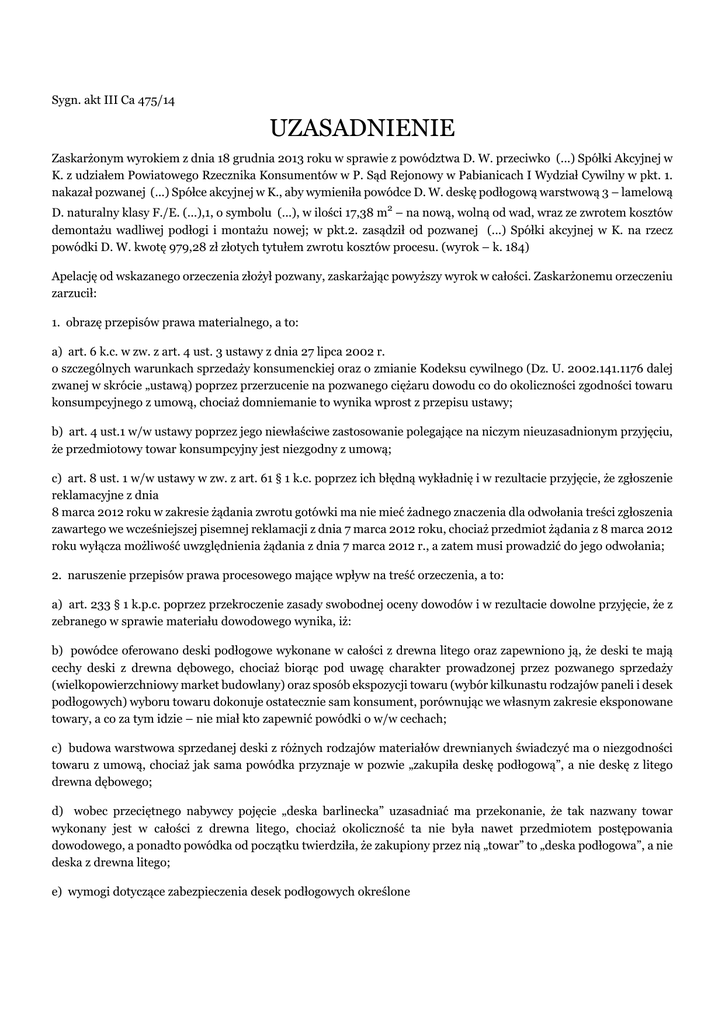 Sygn. akt III Ca 475/14

UZASADNIENIE

Zaskarżonym wyrokiem z dnia 18 grudnia 2013 roku w sprawie z powództwa D. W. przeciwko (...) Spółki Akcyjnej w K. z udziałem Powiatowego Rzecznika Konsumentów w P. Sąd Rejonowy w Pabianicach I Wydział Cywilny w pkt. 1. nakazał pozwanej (...) Spółce akcyjnej w K., aby wymieniła powódce D. W. deskę podłogową warstwową 3 – lamelową D. naturalny klasy F./E. (...),1, o symbolu (...), w ilości 17,38 $m^2$ – na nową, wolną od wad, wraz ze zwrotem kosztów demontażu wadliwej podłogi i montażu nowej; w pkt.2. zasądził od pozwanej (...) Spółki akcyjnej w K. na rzecz powódki D. W. kwotę 979,28 zł złotych tytułem zwrotu kosztów procesu. (wyrok – k. 184)

Apelację od wskazanego orzeczenia złożył pozwany, zaskarżając powyższy wyrok w całości. Zaskarżonemu orzeczeniu zarzucił:

1. obrazę przepisów prawa materialnego, a to:

a) art. 6 k.c. w zw. z art. 4 ust. 3 ustawy z dnia 27 lipca 2002 r.
o szczególnych warunkach sprzedaży konsumenckiej oraz o zmianie Kodeksu cywilnego (Dz. U. 2002.141.1176 dalej zwanej w skrócie „ustawą) poprzez przerzucenie na pozwanego ciężaru dowodu co do okoliczności zgodności towaru konsumpcyjnego z umową, chociaż domniemanie to wynika wprost z przepisu ustawy;

b) art. 4 ust.1 w/w ustawy poprzez jego niewłaściwe zastosowanie polegające na niczym nieuzasadnionym przyjęciu, że przedmiotowy towar konsumpcyjny jest niezgodny z umową;

c) art. 8 ust. 1 w/w ustawy w zw. z art. 61 § 1 k.c. poprzez ich błędną wykładnię i w rezultacie przyjęcie, że zgłoszenie reklamacyjne z dnia
8 marca 2012 roku w zakresie żądania zwrotu gotówki ma nie mieć żadnego znaczenia dla odwołania treści zgłoszenia zawartego we wcześniejszej pisemnej reklamacji z dnia 7 marca 2012 roku, chociaż przedmiot żądania z 8 marca 2012 roku wyłącza możliwość uwzględnienia żądania z dnia 7 marca 2012 r., a zatem musi prowadzić do jego odwołania;

2. naruszenie przepisów prawa procesowego mające wpływ na treść orzeczenia, a to:

a) art. 233 § 1 k.p.c. poprzez przekroczenie zasady swobodnej oceny dowodów i w rezultacie dowolne przyjęcie, że z zebranego w sprawie materiału dowodowego wynika, iż:

b) powódce oferowano deski podłogowe wykonane w całości z drewna litego oraz zapewniono ją, że deski te mają cechy deski z drewna dębowego, chociaż biorąc pod uwagę charakter prowadzonej przez pozwanego sprzedaży (wielkopowierzchniowy market budowlany) oraz sposób ekspozycji towaru (wybór kilkunastu rodzajów paneli i desek podłogowych) wyboru towaru dokonuje ostatecznie sam konsument, porównując we własnym zakresie eksponowane towary, a co za tym idzie – nie miał kto zapewnić powódki o w/w cechach;

c) budowa warstwowa sprzedanej deski z różnych rodzajów materiałów drewnianych świadczyć ma o niezgodności towaru z umową, chociaż jak sama powódka przyznaje w pozwie „zakupiła deskę podłogową", a nie deskę z litego drewna dębowego;

d) wobec przeciętnego nabywcy pojęcie „deska barlinecka" uzasadniać ma przekonanie, że tak nazwany towar wykonany jest w całości z drewna litego, chociaż okoliczność ta nie była nawet przedmiotem postępowania dowodowego, a ponadto powódka od początku twierdziła, że zakupiony przez nią „towar" to „deska podłogowa", a nie deska z drewna litego;

e) wymogi dotyczące zabezpieczenia desek podłogowych określone